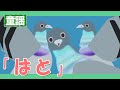 童謡

「はと」